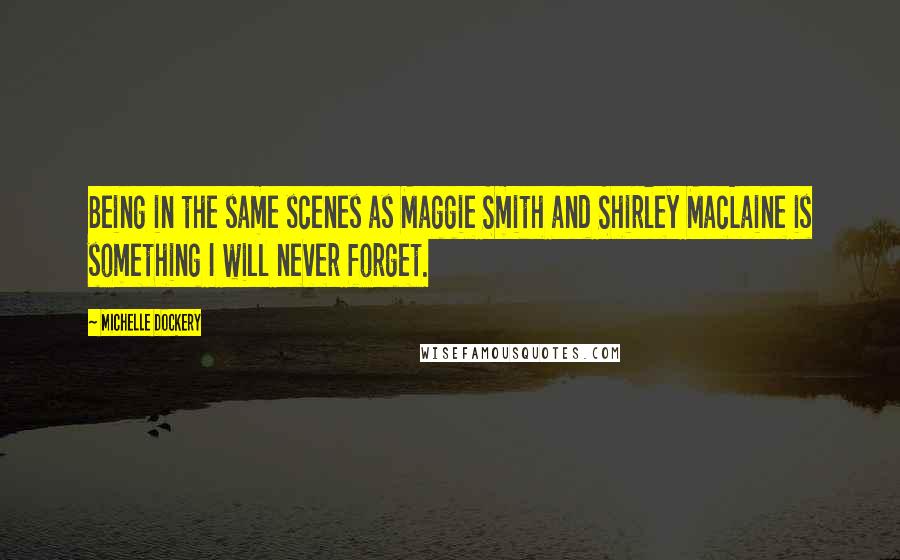 BEING IN THE SAME SCENES AS MAGGIE SMITH AND SHIRLEY MACLAINE IS SOMETHING I WILL NEVER FORGET.

~ MICHELLE DOCKERY

WISEFAMOUSQUOTES.COM